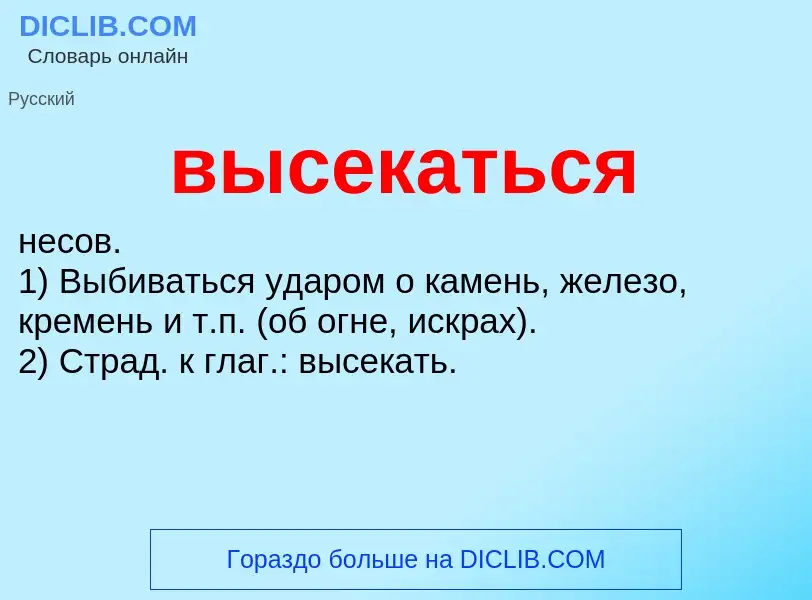 DICLIB.COM
Словарь онлайн

Русский

высекаться

несов.
1) Выбиваться ударом о камень, железо, кремень и т.п. (об огне, искрах).
2) Страд. к глаг.: высекать.

Гораздо больше на DICLIB.COM